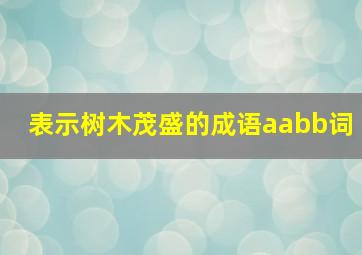 表示树木茂盛的成语aabb词